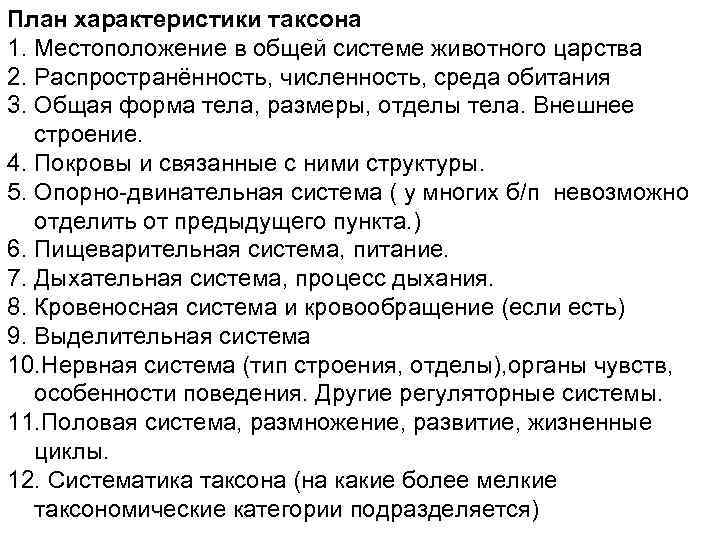 План характеристики таксона
1. Местоположение в общей системе животного царства
2. Распространённость, численность, среда обитания
3. Общая форма тела, размеры, отделы тела. Внешнее строение.
4. Покровы и связанные с ними структуры.
5. Опорно-двинательная система ( у многих б/п невозможно отделить от предыдущего пункта.)
6. Пищеварительная система, питание.
7. Дыхательная система, процесс дыхания.
8. Кровеносная система и кровообращение (если есть)
9. Выделительная система
10.Нервная система (тип строения, отделы),органы чувств, особенности поведения. Другие регуляторные системы.
11.Половая система, размножение, развитие, жизненные циклы.
12. Систематика таксона (на какие более мелкие таксономические категории подразделяется)